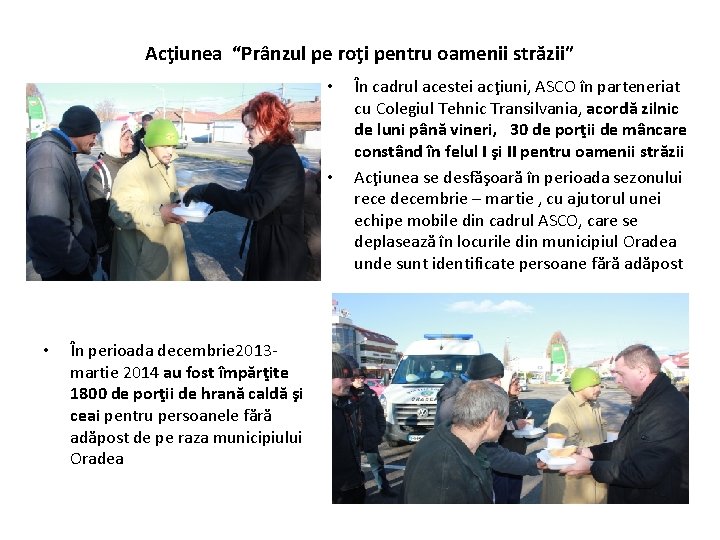 Acţiunea "Prânzul pe roţi pentru oamenii străzii"

• În cadrul acestei acţiuni, ASCO în parteneriat cu Colegiul Tehnic Transilvania, acordă zilnic de luni până vineri, 30 de porţii de mâncare constând în felul I şi II pentru oamenii străzii

• Acţiunea se desfăşoară în perioada sezonului rece decembrie – martie , cu ajutorul unei echipe mobile din cadrul ASCO, care se deplasează în locurile din municipiul Oradea unde sunt identificate persoane fără adăpost

• În perioada decembrie2013-martie 2014 au fost împărţite 1800 de porţii de hrană caldă şi ceai pentru persoanele fără adăpost de pe raza municipiului Oradea